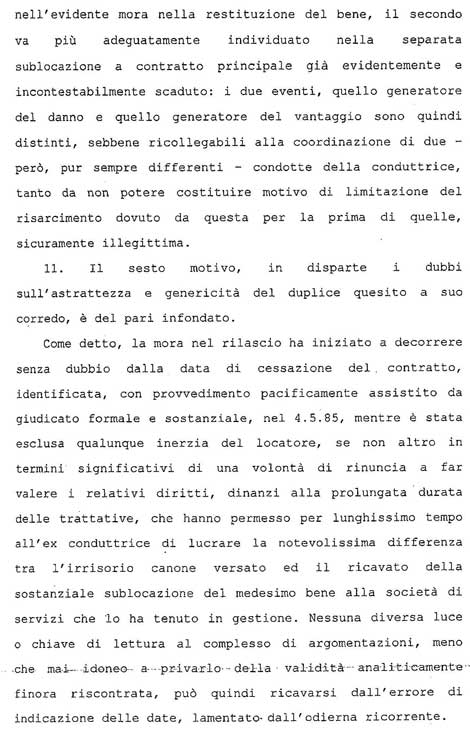 nell'evidente mora nella restituzione del bene, il secondo va più adeguatamente individuato nella separata sublocazione a contratto principale già evidentemente e incontestabilmente scaduto: i due eventi, quello generatore del danno e quello generatore del vantaggio sono quindi distinti, sebbene ricollegabili alla coordinazione di due - però, pur sempre differenti - condotte della conduttrice, tanto da non potere costituire motivo di limitazione del risarcimento dovuto da questa per la prima di quelle, sicuramente illegittima.

11. Il sesto motivo, in disparte i dubbi sull'astrattezza e genericità del duplice quesito a suo corredo, è del pari infondato.

Come detto, la mora nel rilascio ha iniziato a decorrere senza dubbio dalla data di cessazione del contratto, identificata, con provvedimento pacificamente assistito da giudicato formale e sostanziale, nel 4.5.85, mentre è stata esclusa qualunque inerzia del locatore, se non altro in termini significativi di una volontà di rinuncia a far valere i relativi diritti, dinanzi alla prolungata durata delle trattative, che hanno permesso per lunghissimo tempo all'ex conduttrice di lucrare la notevolissima differenza tra l'irrisorio canone versato ed il ricavato della sostanziale sublocazione del medesimo bene alla società di servizi che lo ha tenuto in gestione. Nessuna diversa luce o chiave di lettura al complesso di argomentazioni, meno che mai idoneo a privarlo della validità analiticamente finora riscontrata, può quindi ricavarsi dall'errore di indicazione delle date, lamentato dall'odierna ricorrente.